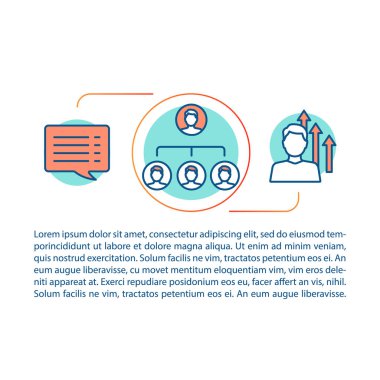 Lorem ipsum dolor sit amet, consectetur adipiscing elit, sed do eiusmod temporincididunt ut labore et dolore magna aliqua. Ut enim ad minim veniam, quis nostrud exercitation. Solum facilis ne vim, tractatos petentium eos ei. An eum augue liberavisse, cu movet mentitum eloquentiam vim, vim eros deleniti appareat at. Exerci repudiare posidonium eos eu, facer affert an vis, nihil. Solum facilis ne vim, tractatos petentium eos ei. An eum augue liberavisse.